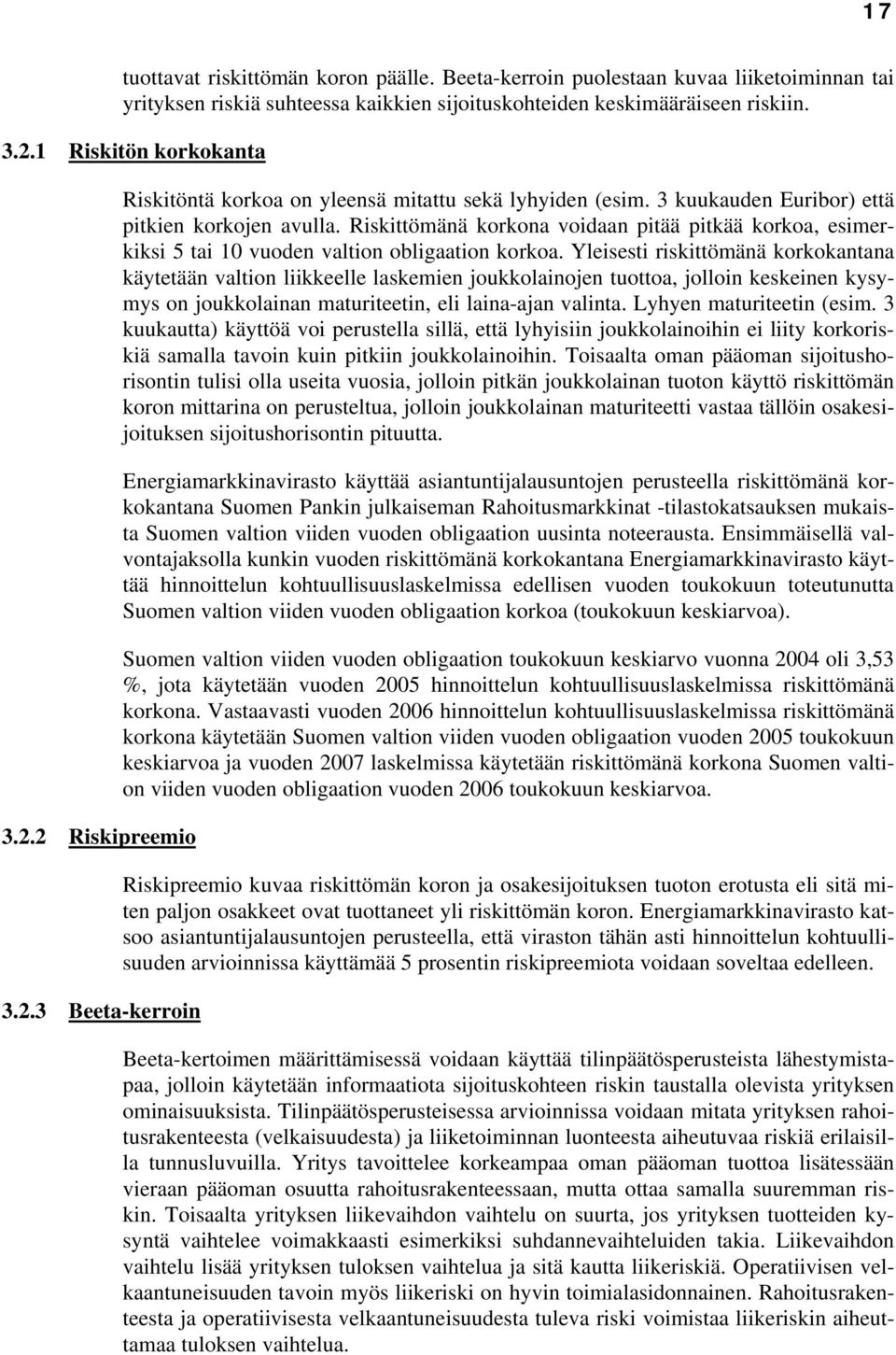 17

tuottavat riskittömän koron päälle. Beeta-kerroin puolestaan kuvaa liiketoiminnan tai yrityksen riskiä suhteessa kaikkien sijoituskohteiden keskimääräiseen riskiin.

3.2.1 Riskitön korkokanta

Riskitöntä korkoa on yleensä mitattu sekä lyhyiden (esim. 3 kuukauden Euribor) että pitkien korkojen avulla. Riskittömänä korkona voidaan pitää pitkää korkoa, esimerkiksi 5 tai 10 vuoden valtion obligaation korkoa. Yleisesti riskittömänä korkokantana käytetään valtion liikkeelle laskemien joukkolainojen tuottoa, jolloin keskeinen kysymys on joukkolainan maturiteetin, eli laina-ajan valinta. Lyhyen maturiteetin (esim. 3 kuukautta) käyttöä voi perustella sillä, että lyhyisiin joukkolainoihin ei liity korkoriskiä samalla tavoin kuin pitkiin joukkolainoihin. Toisaalta oman pääoman sijoitushorisontin tulisi olla useita vuosia, jolloin pitkän joukkolainan tuoton käyttö riskittömän koron mittarina on perusteltua, jolloin joukkolainan maturiteetti vastaa tällöin osakesijoituksen sijoitushorisontin pituutta.

Energiamarkkinavirasto käyttää asiantuntijalausuntojen perusteella riskittömänä korkokantana Suomen Pankin julkaiseman Rahoitusmarkkinat -tilastokatsauksen mukaista Suomen valtion viiden vuoden obligaation uusinta noteerausta. Ensimmäisellä valvontajaksolla kunkin vuoden riskittömänä korkokantana Energiamarkkinavirasto käyttää hinnoittelun kohtuullisuuslaskelmissa edellisen vuoden toukokuun toteutunutta Suomen valtion viiden vuoden obligaation korkoa (toukokuun keskiarvoa).

Suomen valtion viiden vuoden obligaation toukokuun keskiarvo vuonna 2004 oli 3,53 %, jota käytetään vuoden 2005 hinnoittelun kohtuullisuuslaskelmissa riskittömänä korkona. Vastaavasti vuoden 2006 hinnoittelun kohtuullisuuslaskelmissa riskittömänä korkona käytetään Suomen valtion viiden vuoden obligaation vuoden 2005 toukokuun keskiarvoa ja vuoden 2007 laskelmissa käytetään riskittömänä korkona Suomen valtion viiden vuoden obligaation vuoden 2006 toukokuun keskiarvoa.

3.2.2 Riskipreemio

Riskipreemio kuvaa riskittömän koron ja osakesijoituksen tuoton erotusta eli sitä miten paljon osakkeet ovat tuottaneet yli riskittömän koron. Energiamarkkinavirasto katsoo asiantuntijalausuntojen perusteella, että viraston tähän asti hinnoittelun kohtuullisuuden arvioinnissa käyttämää 5 prosentin riskipreemiota voidaan soveltaa edelleen.

3.2.3 Beeta-kerroin

Beeta-kertoimen määrittämisessä voidaan käyttää tilinpäätösperusteista lähestymistapaa, jolloin käytetään informaatiota sijoituskohteen riskin taustalla olevista yrityksen ominaisuuksista. Tilinpäätösperusteisessa arvioinnissa voidaan mitata yrityksen rahoitusrakenteesta (velkaisuudesta) ja liiketoiminnan luonteesta aiheutuvaa riskiä erilaisilla tunnusluvuilla. Yritys tavoittelee korkeampaa oman pääoman tuottoa lisätessään vieraan pääoman osuutta rahoitusrakenteessaan, mutta ottaa samalla suuremman riskin. Toisaalta yrityksen liikevaihdon vaihtelu on suurta, jos yrityksen tuotteiden kysyntä vaihtelee voimakkaasti esimerkiksi suhdannevaihteluiden takia. Liikevaihdon vaihtelu lisää yrityksen tuloksen vaihtelua ja sitä kautta liikeriskiä. Operatiivisen velkaantuneisuuden tavoin myös liikeriski on hyvin toimialasidonnainen. Rahoitusrakenteesta ja operatiivisesta velkaantuneisuudesta tuleva riski voimistaa liikeriskin aiheuttamaa tuloksen vaihtelua.